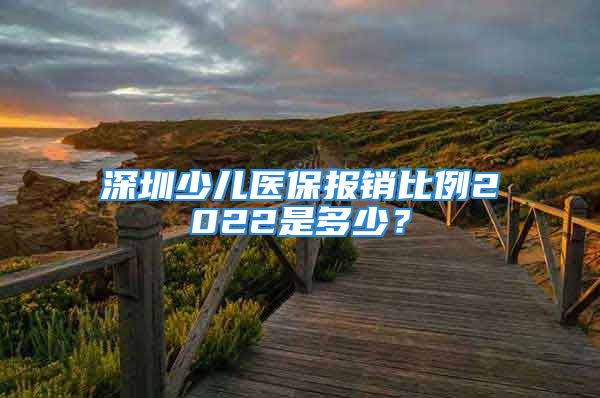 深圳少儿医保报销比例2022是多少？